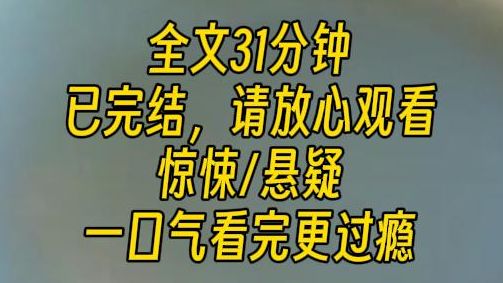 全文31分钟
已完结，请放心观看
惊悚/悬疑
一口气看完更过瘾